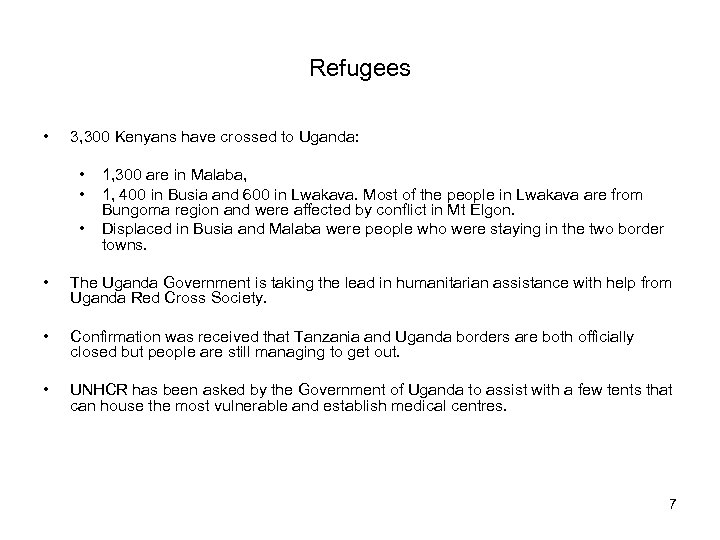 Refugees

• 3,300 Kenyans have crossed to Uganda:

• 1,300 are in Malaba,
• 1, 400 in Busia and 600 in Lwakava. Most of the people in Lwakava are from Bungoma region and were affected by conflict in Mt Elgon.
• Displaced in Busia and Malaba were people who were staying in the two border towns.

• The Uganda Government is taking the lead in humanitarian assistance with help from Uganda Red Cross Society.

• Confirmation was received that Tanzania and Uganda borders are both officially closed but people are still managing to get out.

• UNHCR has been asked by the Government of Uganda to assist with a few tents that can house the most vulnerable and establish medical centres.

7